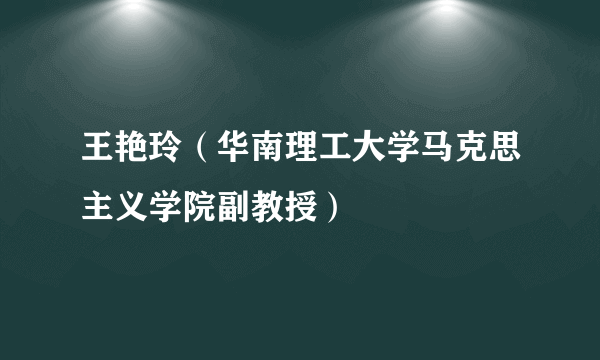 王艳玲（华南理工大学马克思主义学院副教授）